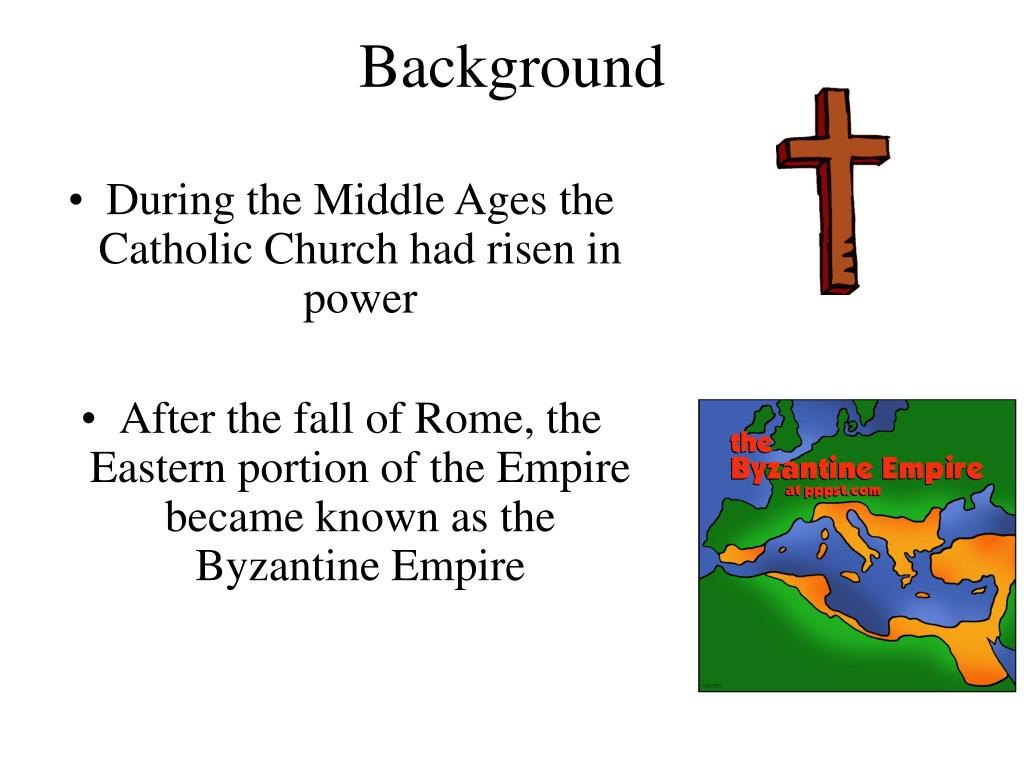 Background

• During the Middle Ages the Catholic Church had risen in power

• After the fall of Rome, the Eastern portion of the Empire became known as the Byzantine Empire

the
Byzantine Empire
at pppst.com